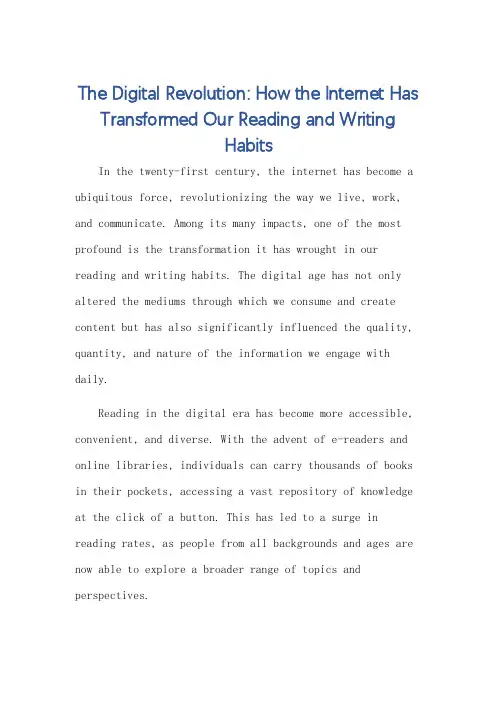 The Digital Revolution: How the Internet Has Transformed Our Reading and Writing Habits

In the twenty-first century, the internet has become a ubiquitous force, revolutionizing the way we live, work, and communicate. Among its many impacts, one of the most profound is the transformation it has wrought in our reading and writing habits. The digital age has not only altered the mediums through which we consume and create content but has also significantly influenced the quality, quantity, and nature of the information we engage with daily.

Reading in the digital era has become more accessible, convenient, and diverse. With the advent of e-readers and online libraries, individuals can carry thousands of books in their pockets, accessing a vast repository of knowledge at the click of a button. This has led to a surge in reading rates, as people from all backgrounds and ages are now able to explore a broader range of topics and perspectives.